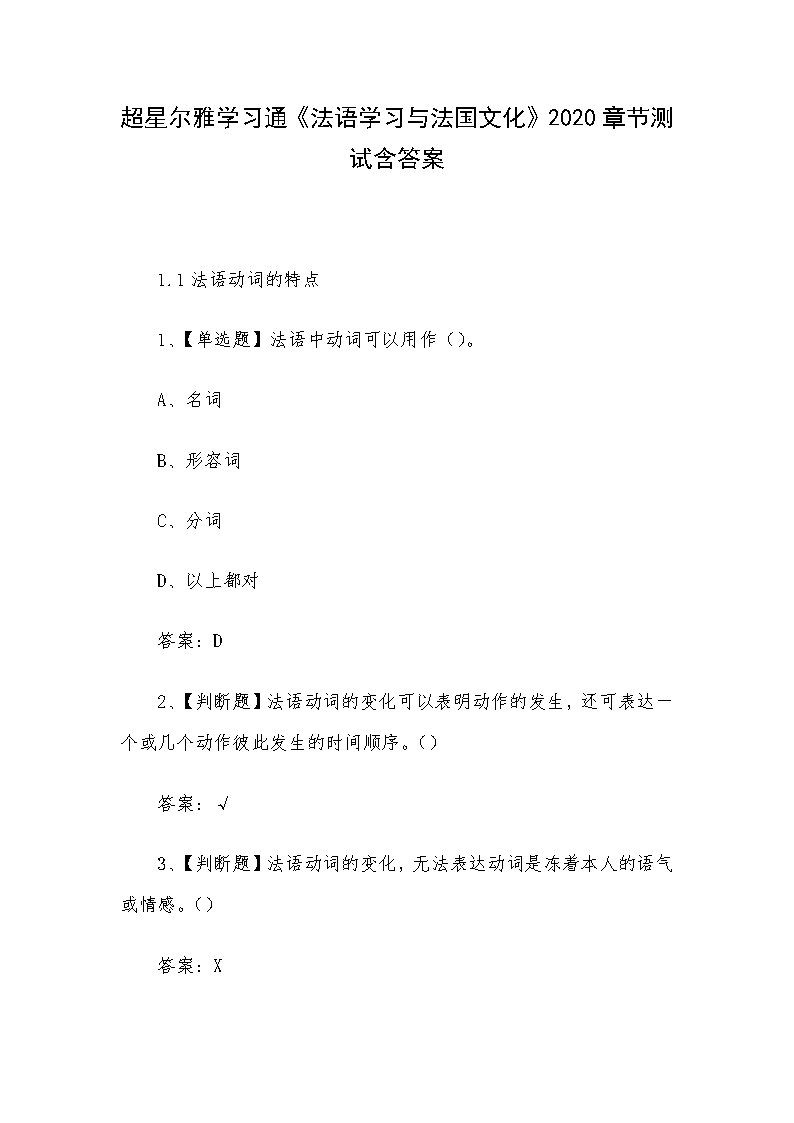 超星尔雅学习通《法语学习与法国文化》2020章节测试含答案

1.1 法语动词的特点

1、【单选题】法语中动词可以用作（）。

A、名词

B、形容词

C、分词

D、以上都对

答案：D

2、【判断题】法语动词的变化可以表明动作的发生，还可表达一个或几个动作彼此发生的时间顺序。()

答案：√

3、【判断题】法语动词的变化，无法表达动词是冻着本人的语气或情感。()

答案：X